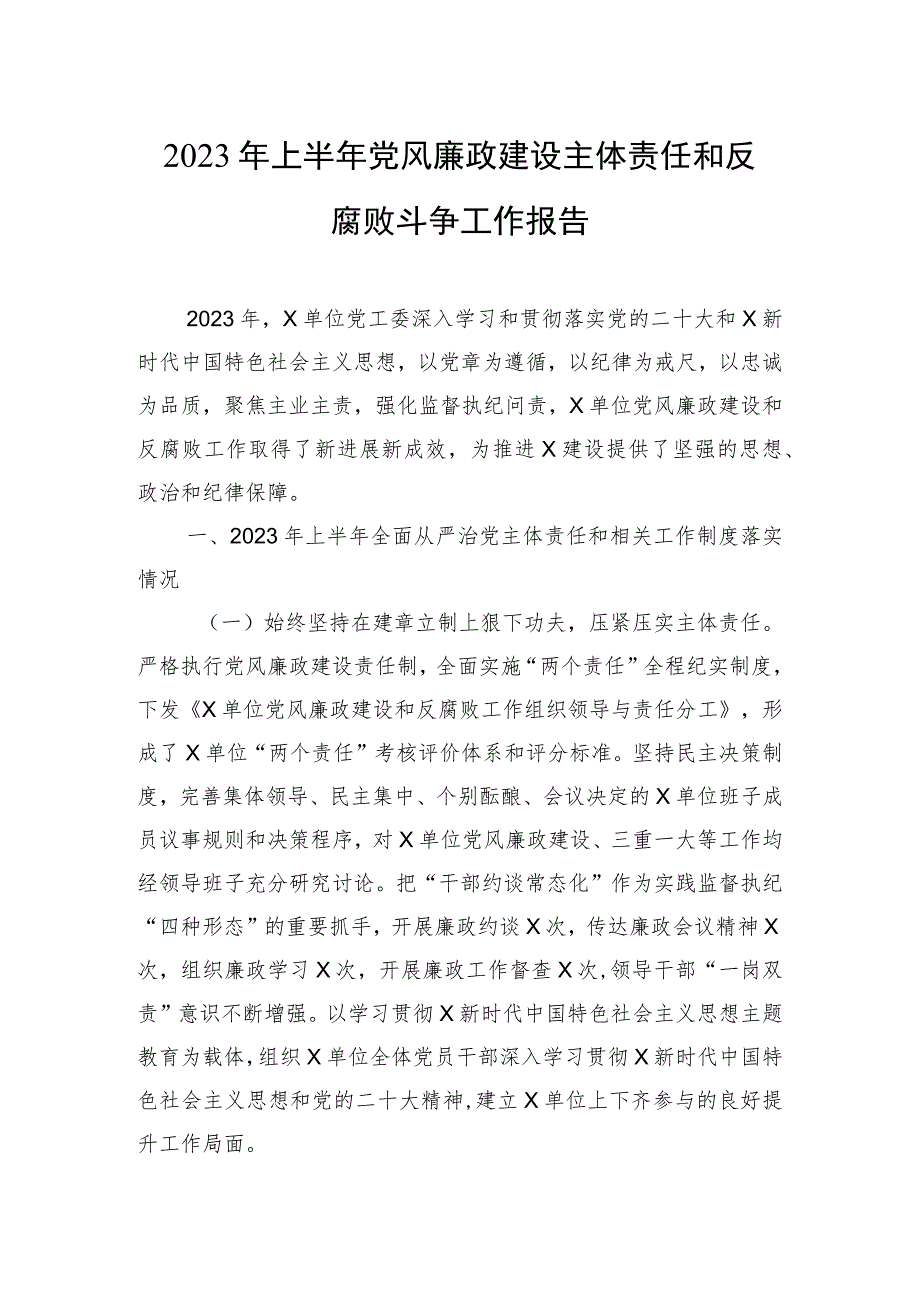 2023年上半年党风廉政建设主体责任和反腐败斗争工作报告

2023年，X单位党工委深入学习和贯彻落实党的二十大和X新时代中国特色社会主义思想，以党章为遵循，以纪律为戒尺，以忠诚为品质，聚焦主业主责，强化监督执纪问责，X单位党风廉政建设和反腐败工作取得了新进展新成效，为推进X建设提供了坚强的思想、政治和纪律保障。

一、2023年上半年全面从严治党主体责任和相关工作制度落实情况

（一）始终坚持在建章立制上狠下功夫，压紧压实主体责任。严格执行党风廉政建设责任制，全面实施“两个责任”全程纪实制度，下发《X单位党风廉政建设和反腐败工作组织领导与责任分工》，形成了X单位“两个责任”考核评价体系和评分标准。坚持民主决策制度，完善集体领导、民主集中、个别酝酿、会议决定的X单位班子成员议事规则和决策程序，对X单位党风廉政建设、三重一大等工作均经领导班子充分研究讨论。把“干部约谈常态化”作为实践监督执纪“四种形态”的重要抓手，开展廉政约谈X次，传达廉政会议精神X次，组织廉政学习X次，开展廉政工作督查X次，领导干部“一岗双责”意识不断增强。以学习贯彻X新时代中国特色社会主义思想主题教育为载体，组织X单位全体党员干部深入学习贯彻X新时代中国特色社会主义思想和党的二十大精神，建立X单位上下齐参与的良好提升工作局面。